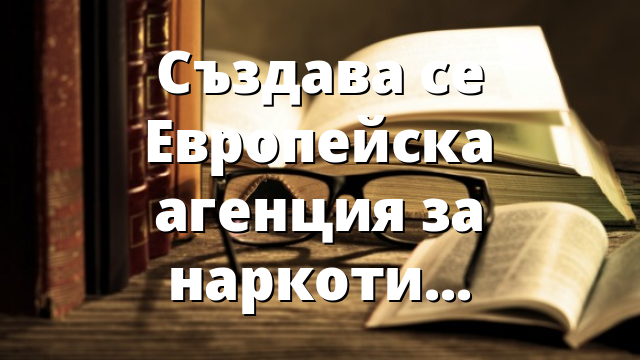 Създава се Европейска агенция за наркоти...